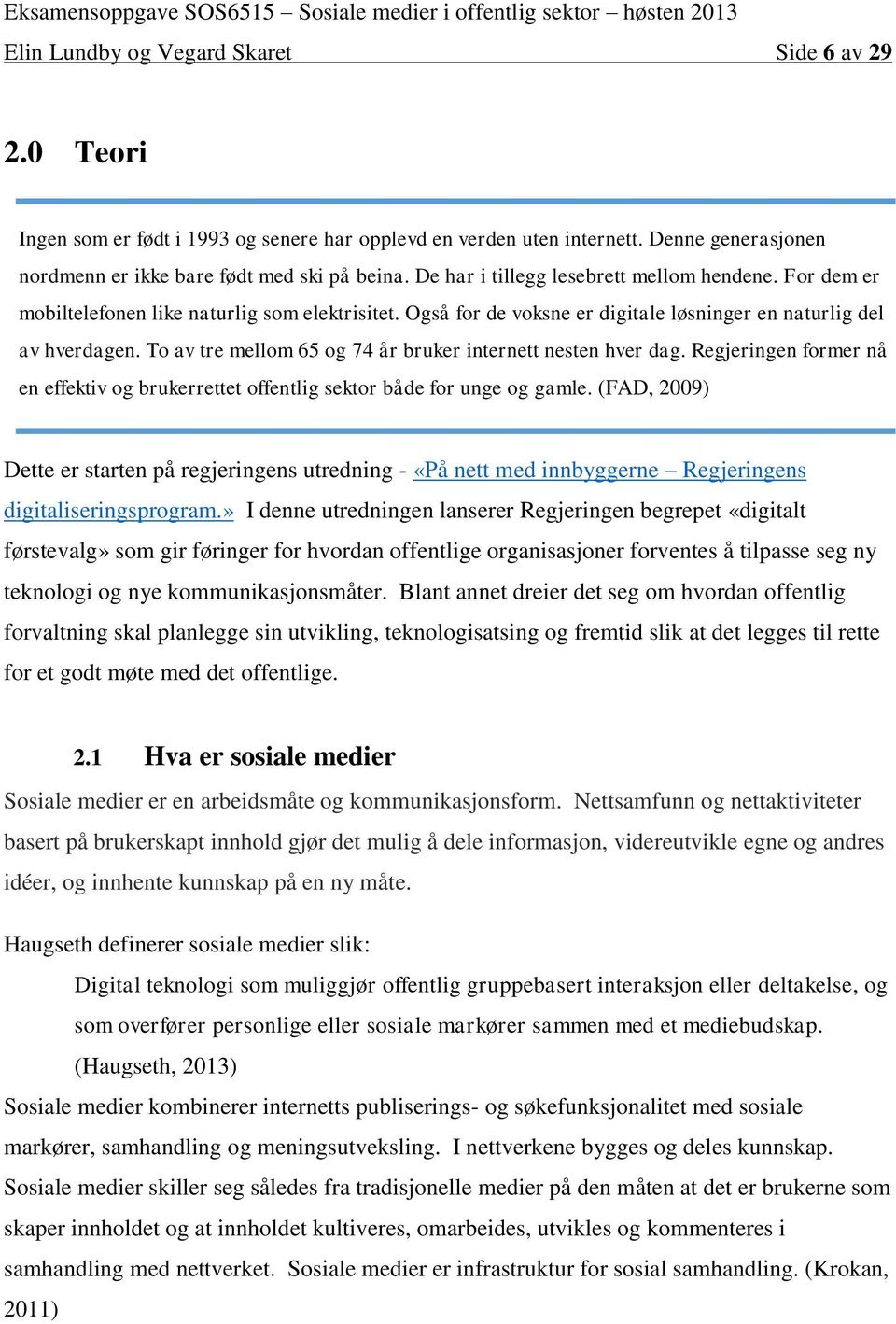 Eksamensoppgave SOS6515 – Sosiale medier i offentlig sektor – høsten 2013
Elin Lundby og Vegard Skaret Side 6 av 29

2.0 Teori

Ingen som er født i 1993 og senere har opplevd en verden uten internett. Denne generasjonen nordmenn er ikke bare født med ski på beina. De har i tillegg lesebrett mellom hendene. For dem er mobiltelefonen like naturlig som elektrisitet. Også for de voksne er digitale løsninger en naturlig del av hverdagen. To av tre mellom 65 og 74 år bruker internett nesten hver dag. Regjeringen former nå en effektiv og brukerrettet offentlig sektor både for unge og gamle. (FAD, 2009)

Dette er starten på regjeringens utredning - «På nett med innbyggerne – Regjeringens digitaliseringsprogram.» I denne utredningen lanserer Regjeringen begrepet «digitalt førstevalg» som gir føringer for hvordan offentlige organisasjoner forventes å tilpasse seg ny teknologi og nye kommunikasjonsmåter. Blant annet dreier det seg om hvordan offentlig forvaltning skal planlegge sin utvikling, teknologisatsing og fremtid slik at det legges til rette for et godt møte med det offentlige.

2.1 Hva er sosiale medier

Sosiale medier er en arbeidsmåte og kommunikasjonsform. Nettsamfunn og nettaktiviteter basert på brukerskapt innhold gjør det mulig å dele informasjon, videreutvikle egne og andres idéer, og innhente kunnskap på en ny måte.

Haugseth definerer sosiale medier slik:

Digital teknologi som muliggjør offentlig gruppebasert interaksjon eller deltakelse, og som overfører personlige eller sosiale markører sammen med et mediebudskap. (Haugseth, 2013)

Sosiale medier kombinerer internetts publiserings- og søkefunksjonalitet med sosiale markører, samhandling og meningsutveksling. I nettverkene bygges og deles kunnskap. Sosiale medier skiller seg således fra tradisjonelle medier på den måten at det er brukerne som skaper innholdet og at innholdet kultiveres, omarbeides, utvikles og kommenteres i samhandling med nettverket. Sosiale medier er infrastruktur for sosial samhandling. (Krokan, 2011)